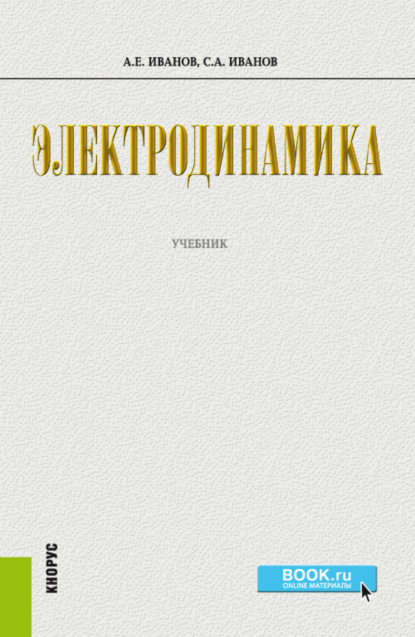 А.Е. ИВАНОВ, С.А. ИВАНОВ

ЭЛЕКТРОДИНАМИКА

УЧЕБНИК

КНОРУС

BOOK.ru
ONLINE МАТЕРИАЛЫ